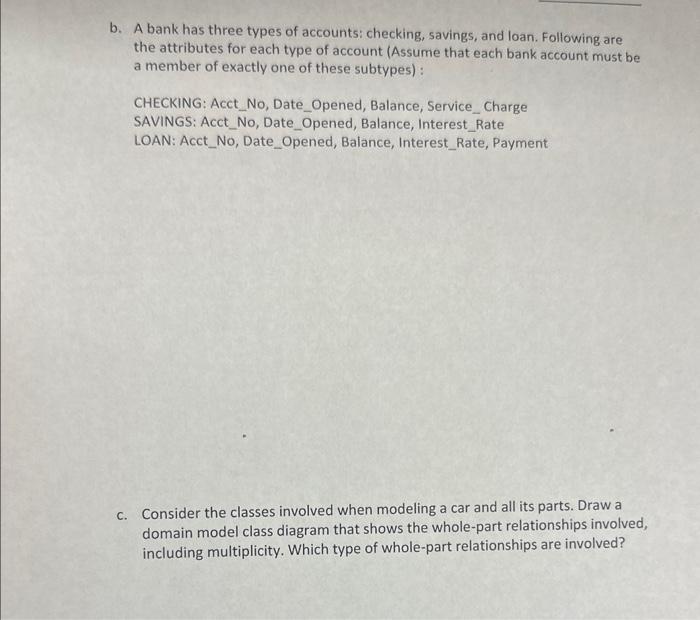 b. A bank has three types of accounts: checking, savings, and loan. Following are the attributes for each type of account (Assume that each bank account must be a member of exactly one of these subtypes) :

CHECKING: Acct_No, Date_Opened, Balance, Service_ Charge
SAVINGS: Acct_No, Date_Opened, Balance, Interest_Rate
LOAN: Acct_No, Date_Opened, Balance, Interest_Rate, Payment

c. Consider the classes involved when modeling a car and all its parts. Draw a domain model class diagram that shows the whole-part relationships involved, including multiplicity. Which type of whole-part relationships are involved?